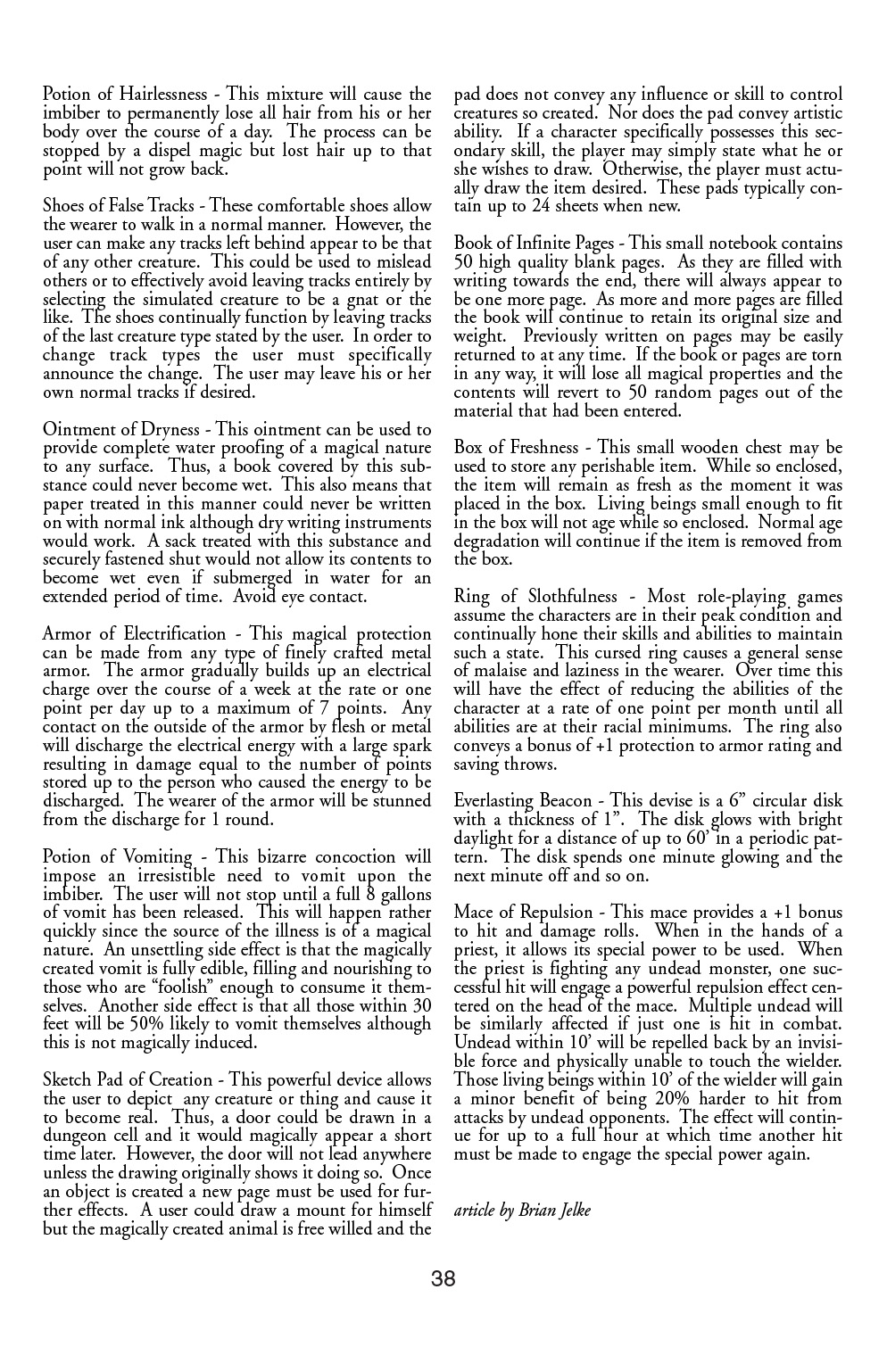 Potion of Hairlessness - This mixture will cause the imbiber to permanently lose all hair from his or her body over the course of a day. The process can be stopped by a dispel magic but lost hair up to that point will not grow back.

Shoes of False Tracks - These comfortable shoes allow the wearer to walk in a normal manner. However, the user can make any tracks left behind appear to be that of any other creature. This could be used to mislead others or to effectively avoid leaving tracks entirely by selecting the simulated creature to be a gnat or the like. The shoes continually function by leaving tracks of the last creature type stated by the user. In order to change track types the user must specifically announce the change. The user may leave his or her own normal tracks if desired.

Ointment of Dryness - This ointment can be used to provide complete water proofing of a magical nature to any surface. Thus, a book covered by this substance could never become wet. This also means that paper treated in this manner could never be written on with normal ink although dry writing instruments would work. A sack treated with this substance and securely fastened shut would not allow its contents to become wet even if submerged in water for an extended period of time. Avoid eye contact.

Armor of Electrification - This magical protection can be made from any type of finely crafted metal armor. The armor gradually builds up an electrical charge over the course of a week at the rate or one point per day up to a maximum of 7 points. Any contact on the outside of the armor by flesh or metal will discharge the electrical energy with a large spark resulting in damage equal to the number of points stored up to the person who caused the energy to be discharged. The wearer of the armor will be stunned from the discharge for 1 round.

Potion of Vomiting - This bizarre concoction will impose an irresistible need to vomit upon the imbiber. The user will not stop until a full 8 gallons of vomit has been released. This will happen rather quickly since the source of the illness is of a magical nature. An unsettling side effect is that the magically created vomit is fully edible, filling and nourishing to those who are “foolish” enough to consume it themselves. Another side effect is that all those within 30 feet will be 50% likely to vomit themselves although this is not magically induced.

Sketch Pad of Creation - This powerful device allows the user to depict any creature or thing and cause it to become real. Thus, a door could be drawn in a dungeon cell and it would magically appear a short time later. However, the door will not lead anywhere unless the drawing originally shows it doing so. Once an object is created a new page must be used for further effects. A user could draw a mount for himself but the magically created animal is free willed and the pad does not convey any influence or skill to control creatures so created. Nor does the pad convey artistic ability. If a character specifically possesses this secondary skill, the player may simply state what he or she wishes to draw. Otherwise, the player must actually draw the item desired. These pads typically contain up to 24 sheets when new.

Book of Infinite Pages - This small notebook contains 50 high quality blank pages. As they are filled with writing towards the end, there will always appear to be one more page. As more and more pages are filled the book will continue to retain its original size and weight. Previously written on pages may be easily returned to at any time. If the book or pages are torn in any way, it will lose all magical properties and the contents will revert to 50 random pages out of the material that had been entered.

Box of Freshness - This small wooden chest may be used to store any perishable item. While so enclosed, the item will remain as fresh as the moment it was placed in the box. Living beings small enough to fit in the box will not age while so enclosed. Normal age degradation will continue if the item is removed from the box.

Ring of Slothfulness - Most role-playing games assume the characters are in their peak condition and continually hone their skills and abilities to maintain such a state. This cursed ring causes a general sense of malaise and laziness in the wearer. Over time this will have the effect of reducing the abilities of the character at a rate of one point per month until all abilities are at their racial minimums. The ring also conveys a bonus of +1 protection to armor rating and saving throws.

Everlasting Beacon - This devise is a 6” circular disk with a thickness of 1”. The disk glows with bright daylight for a distance of up to 60’ in a periodic pattern. The disk spends one minute glowing and the next minute off and so on.

Mace of Repulsion - This mace provides a +1 bonus to hit and damage rolls. When in the hands of a priest, it allows its special power to be used. When the priest is fighting any undead monster, one successful hit will engage a powerful repulsion effect centered on the head of the mace. Multiple undead will be similarly affected if just one is hit in combat. Undead within 10’ will be repelled back by an invisible force and physically unable to touch the wielder. Those living beings within 10’ of the wielder will gain a minor benefit of being 20% harder to hit from attacks by undead opponents. The effect will continue for up to a full hour at which time another hit must be made to engage the special power again.

article by Brian Jelke

38